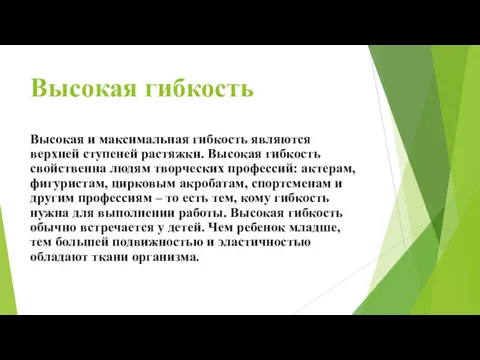 Высокая гибкость

Высокая и максимальная гибкость являются верхней ступеней растяжки. Высокая гибкость свойственна людям творческих профессий: актерам, фигуристам, цирковым акробатам, спортсменам и другим профессиям – то есть тем, кому гибкость нужна для выполнении работы. Высокая гибкость обычно встречается у детей. Чем ребенок младше, тем большей подвижностью и эластичностью обладают ткани организма.